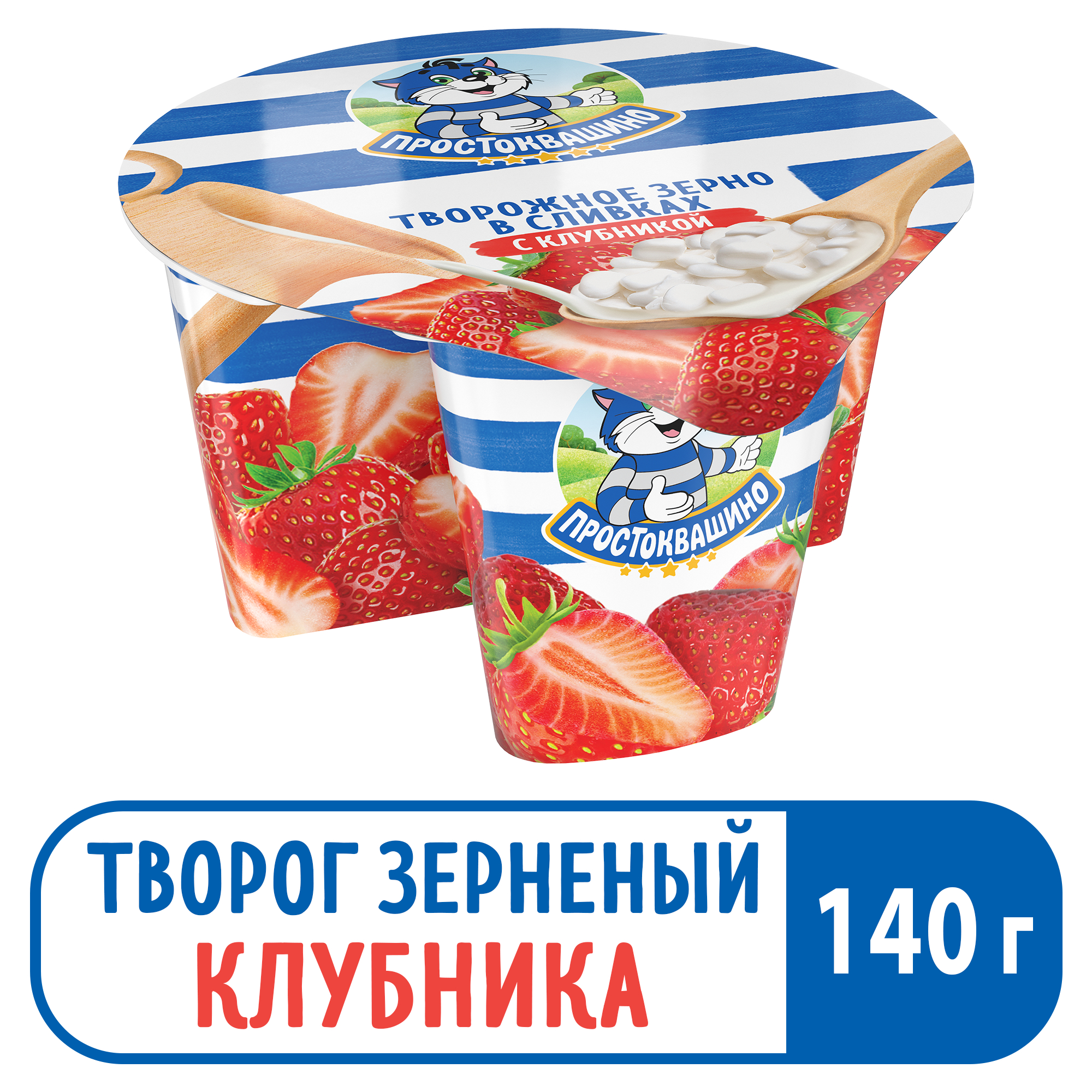 ПРОСТОКВАШИНО

ТВОРОЖНОЕ ЗЕРНО В СЛИВКАХ
С КЛУБНИКОЙ

ПРОСТОКВАШИНО

ТВОРОГ ЗЕРНЕНЫЙ
КЛУБНИКА

140 г